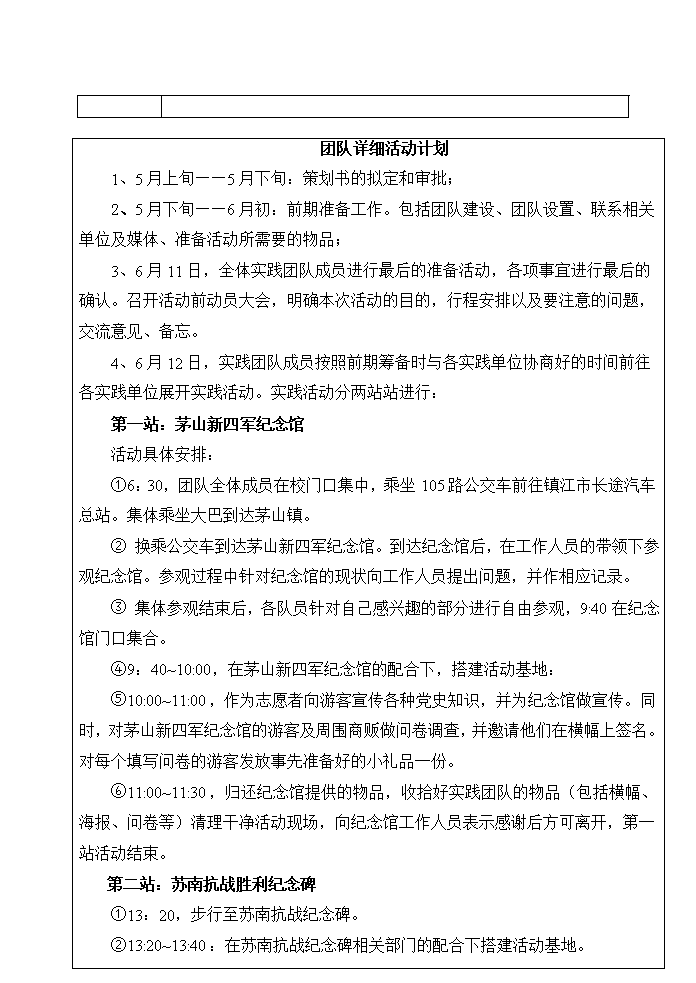 团队详细活动计划

1、5月上旬——5月下旬：策划书的拟定和审批；

2、5月下旬——6月初：前期准备工作。包括团队建设、团队设置、联系相关单位及媒体、准备活动所需要的物品；

3、6月11日，全体实践团队成员进行最后的准备活动，各项事宜进行最后的确认。召开活动前动员大会，明确本次活动的目的，行程安排以及要注意的问题，交流意见、备忘。

4、6月12日，实践团队成员按照前期筹备时与各实践单位协商好的时间前往各实践单位展开实践活动。实践活动分两站站进行：

第一站：茅山新四军纪念馆

活动具体安排：

①6：30，团队全体成员在校门口集中，乘坐105路公交车前往镇江市长途汽车总站。集体乘坐大巴到达茅山镇。

② 换乘公交车到达茅山新四军纪念馆。到达纪念馆后，在工作人员的带领下参观纪念馆。参观过程中针对纪念馆的现状向工作人员提出问题，并作相应记录。

③ 集体参观结束后，各队员针对自己感兴趣的部分进行自由参观，9:40在纪念馆门口集合。

④9：40~10:00，在茅山新四军纪念馆的配合下，搭建活动基地：

⑤10:00~11:00，作为志愿者向游客宣传各种党史知识，并为纪念馆做宣传。同时，对茅山新四军纪念馆的游客及周围商贩做问卷调查，并邀请他们在横幅上签名。对每个填写问卷的游客发放事先准备好的小礼品一份。

⑥11:00~11:30，归还纪念馆提供的物品，收拾好实践团队的物品（包括横幅、海报、问卷等）清理干净活动现场，向纪念馆工作人员表示感谢后方可离开，第一站活动结束。

第二站：苏南抗战胜利纪念碑

①13：20，步行至苏南抗战纪念碑。

②13:20~13:40：在苏南抗战纪念碑相关部门的配合下搭建活动基地。